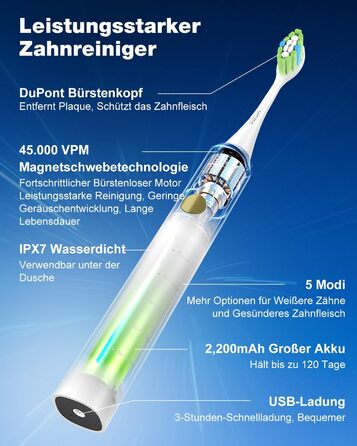 Leistungsstarker Zahnreiniger

DuPont Bürstenkopf
Entfernt Plaque, Schützt das Zahnfleisch

45.000 VPM Magnetschwebetechnologie
Fortschrittlicher Bürstenloser Motor Leistungsstarke Reinigung, Geringe Geräuschentwicklung, Lange Lebensdauer

IPX7 Wasserdicht
Verwendbar unter der Dusche

5 Modi
Mehr Optionen für Weißere Zähne und Gesünderes Zahnfleisch

2,200mAh Großer Akku
Hält bis zu 120 Tage

USB-Ladung
3-Stunden-Schnellladung, Bequemer